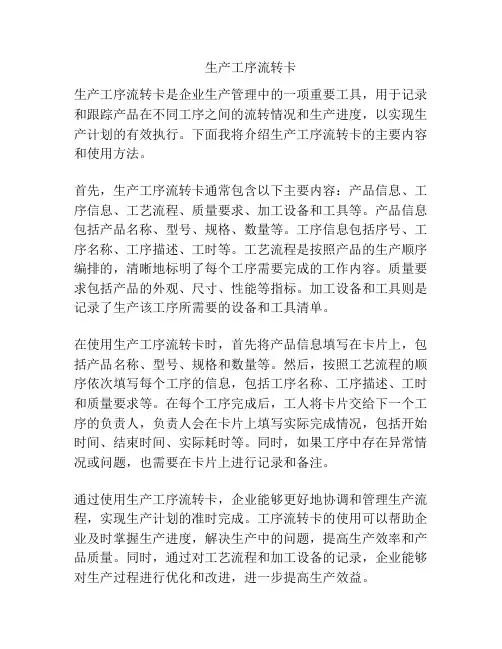 生产工序流转卡

生产工序流转卡是企业生产管理中的一项重要工具，用于记录和跟踪产品在不同工序之间的流转情况和生产进度，以实现生产计划的有效执行。下面我将介绍生产工序流转卡的主要内容和使用方法。

首先，生产工序流转卡通常包含以下主要内容：产品信息、工序信息、工艺流程、质量要求、加工设备和工具等。产品信息包括产品名称、型号、规格、数量等。工序信息包括序号、工序名称、工序描述、工时等。工艺流程是按照产品的生产顺序编排的，清晰地标明了每个工序需要完成的工作内容。质量要求包括产品的外观、尺寸、性能等指标。加工设备和工具则是记录了生产该工序所需要的设备和工具清单。

在使用生产工序流转卡时，首先将产品信息填写在卡片上，包括产品名称、型号、规格和数量等。然后，按照工艺流程的顺序依次填写每个工序的信息，包括工序名称、工序描述、工时和质量要求等。在每个工序完成后，工人将卡片交给下一个工序的负责人，负责人会在卡片上填写实际完成情况，包括开始时间、结束时间、实际耗时等。同时，如果工序中存在异常情况或问题，也需要在卡片上进行记录和备注。

通过使用生产工序流转卡，企业能够更好地协调和管理生产流程，实现生产计划的准时完成。工序流转卡的使用可以帮助企业及时掌握生产进度，解决生产中的问题，提高生产效率和产品质量。同时，通过对工艺流程和加工设备的记录，企业能够对生产过程进行优化和改进，进一步提高生产效益。